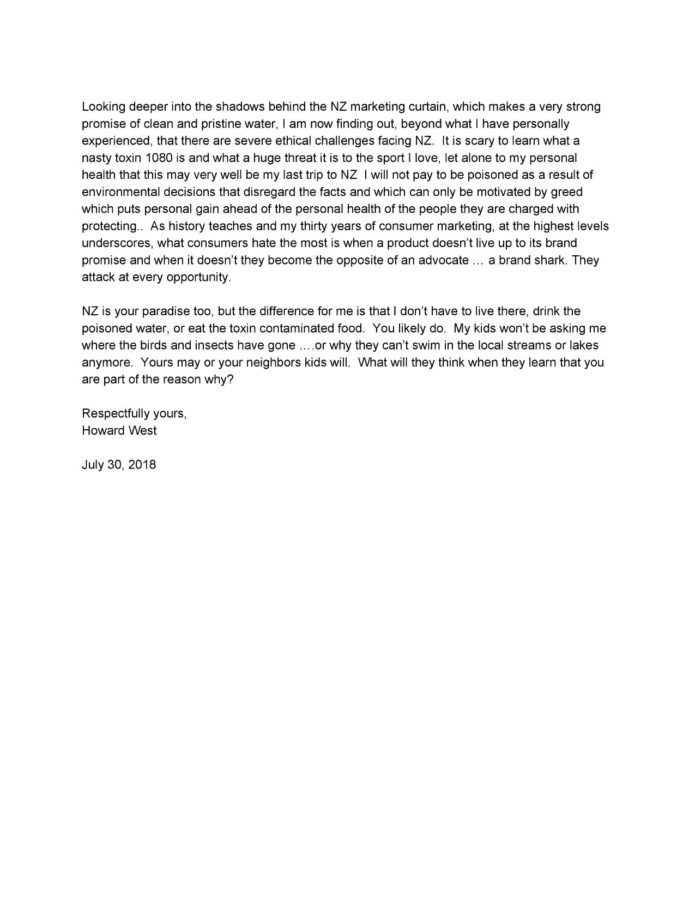 Looking deeper into the shadows behind the NZ marketing curtain, which makes a very strong promise of clean and pristine water, I am now finding out, beyond what I have personally experienced, that there are severe ethical challenges facing NZ. It is scary to learn what a nasty toxin 1080 is and what a huge threat it is to the sport I love, let alone to my personal health that this may very well be my last trip to NZ I will not pay to be poisoned as a result of environmental decisions that disregard the facts and which can only be motivated by greed which puts personal gain ahead of the personal health of the people they are charged with protecting.. As history teaches and my thirty years of consumer marketing, at the highest levels underscores, what consumers hate the most is when a product doesn't live up to its brand promise and when it doesn't they become the opposite of an advocate … a brand shark. They attack at every opportunity.

NZ is your paradise too, but the difference for me is that I don't have to live there, drink the poisoned water, or eat the toxin contaminated food. You likely do. My kids won't be asking me where the birds and insects have gone ….or why they can't swim in the local streams or lakes anymore. Yours may or your neighbors kids will. What will they think when they learn that you are part of the reason why?

Respectfully yours,
Howard West

July 30, 2018